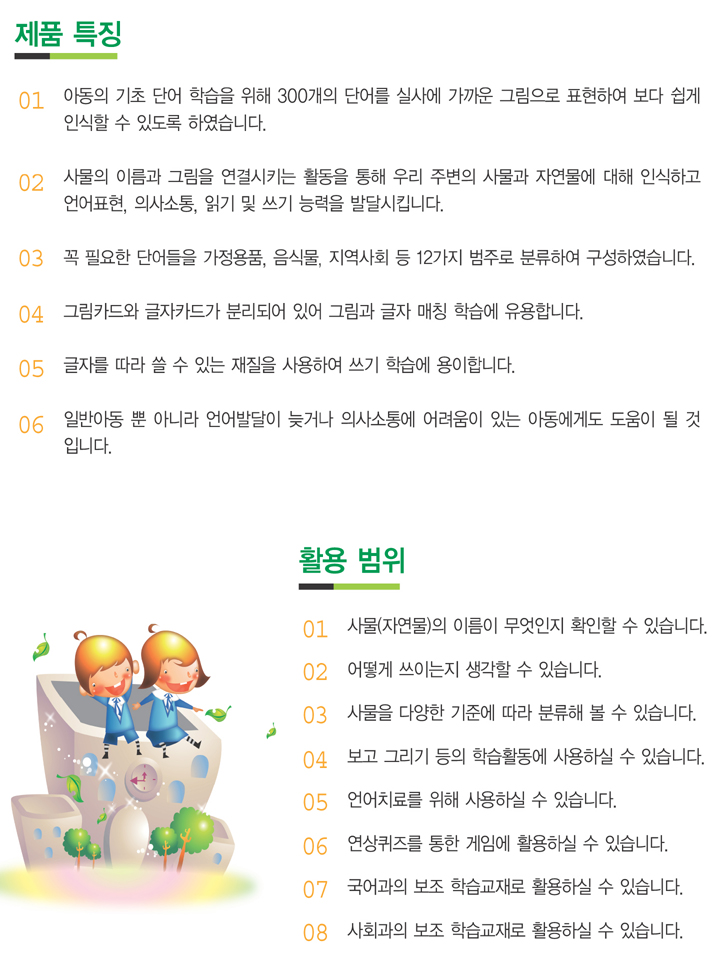 제품 특징

01 아동의 기초 단어 학습을 위해 300개의 단어를 실사에 가까운 그림으로 표현하여 보다 쉽게 인식할 수 있도록 하였습니다.

02 사물의 이름과 그림을 연결시키는 활동을 통해 우리 주변의 사물과 자연물에 대해 인식하고 언어표현, 의사소통, 읽기 및 쓰기 능력을 발달시킵니다.

03 꼭 필요한 단어들을 가정용품, 음식물, 지역사회 등 12가지 범주로 분류하여 구성하였습니다.

04 그림카드와 글자카드가 분리되어 있어 그림과 글자 매칭 학습에 유용합니다.

05 글자를 따라 쓸 수 있는 재질을 사용하여 쓰기 학습에 용이합니다.

06 일반아동 뿐 아니라 언어발달이 늦거나 의사소통에 어려움이 있는 아동에게도 도움이 될 것입니다.

활용 범위

01 사물(자연물)의 이름이 무엇인지 확인할 수 있습니다.

02 어떻게 쓰이는지 생각할 수 있습니다.

03 사물을 다양한 기준에 따라 분류해 볼 수 있습니다.

04 보고 그리기 등의 학습활동에 사용하실 수 있습니다.

05 언어치료를 위해 사용하실 수 있습니다.

06 연상퀴즈를 통한 게임에 활용하실 수 있습니다.

07 국어과의 보조 학습교재로 활용하실 수 있습니다.

08 사회과의 보조 학습교재로 활용하실 수 있습니다.